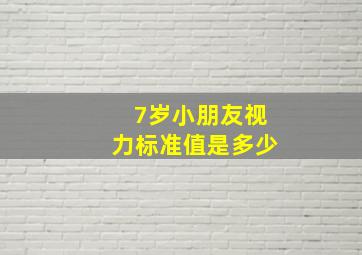 7岁小朋友视力标准值是多少